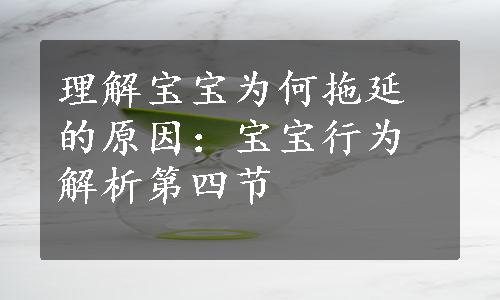 理解宝宝为何拖延的原因：宝宝行为解析第四节